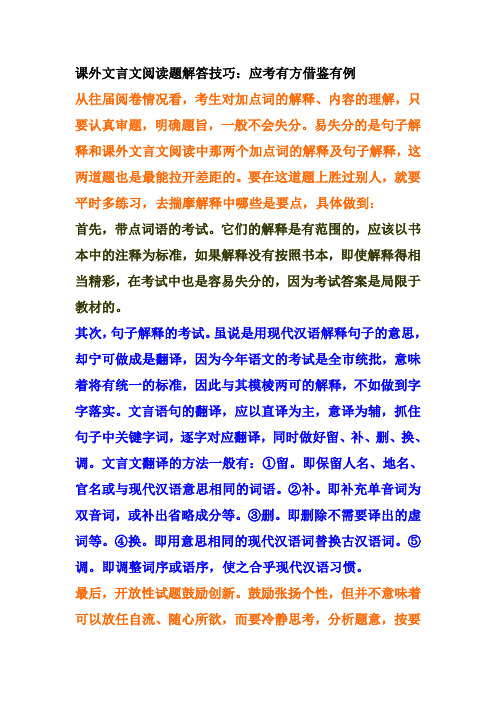 课外文言文阅读题解答技巧：应考有方借鉴有例

从往届阅卷情况看，考生对加点词的解释、内容的理解，只要认真审题，明确题旨，一般不会失分。易失分的是句子解释和课外文言文阅读中那两个加点词的解释及句子解释，这两道题也是最能拉开差距的。要在这道题上胜过别人，就要平时多练习，去揣摩解释中哪些是要点，具体做到：

首先，带点词语的考试。它们的解释是有范围的，应该以书本中的注释为标准，如果解释没有按照书本，即使解释得相当精彩，在考试中也是容易失分的，因为考试答案是局限于教材的。

其次，句子解释的考试。虽说是用现代汉语解释句子的意思，却宁可做成是翻译，因为今年语文的考试是全市统批，意味着将有统一的标准，因此与其模棱两可的解释，不如做到字字落实。文言语句的翻译，应以直译为主，意译为辅，抓住句子中关键字词，逐字对应翻译，同时做好留、补、删、换、调。文言文翻译的方法一般有：①留。即保留人名、地名、官名或与现代汉语意思相同的词语。②补。即补充单音词为双音词，或补出省略成分等。③删。即删除不需要译出的虚词等。④换。即用意思相同的现代汉语词替换古汉语词。⑤调。即调整词序或语序，使之合乎现代汉语习惯。

最后，开放性试题鼓励创新。鼓励张扬个性，但并不意味着可以放任自流、随心所欲，而要冷静思考，分析题意，按要